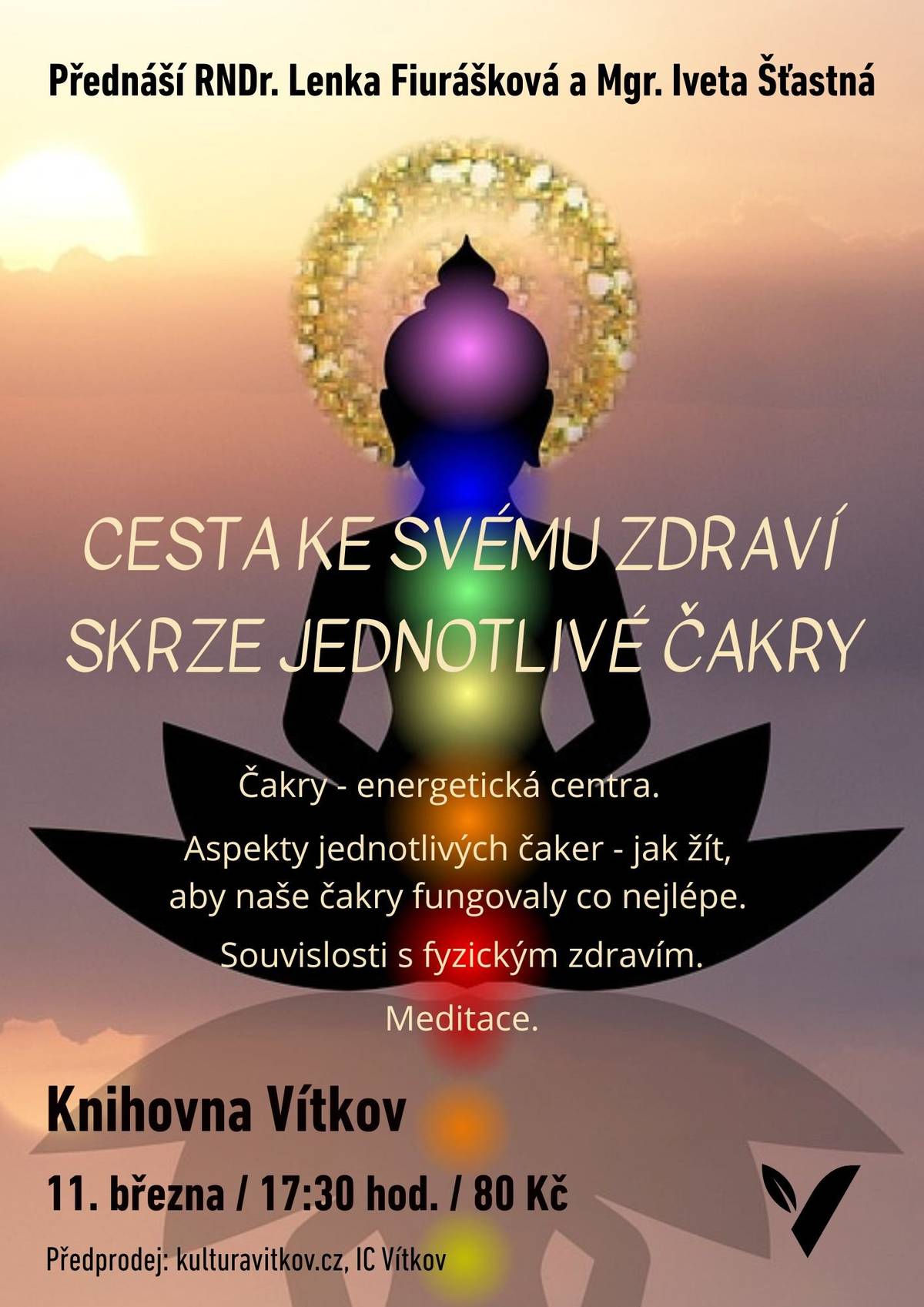 Přednáší RNDr. Lenka Fiurášková a Mgr. Iveta Šťastná

CESTA KE SVÉMU ZDRAVÍ SKRZE JEDNOTLIVÉ ČAKRY

Čakry - energetická centra.

Aspekty jednotlivých čaker - jak žít, aby naše čakry fungovaly co nejlépe.

Souvislosti s fyzickým zdravím.

Meditace.

Knihovna Vítkov

11. března / 17:30 hod. / 80 Kč

Předprodej: kulturavitkov.cz, IC Vítkov